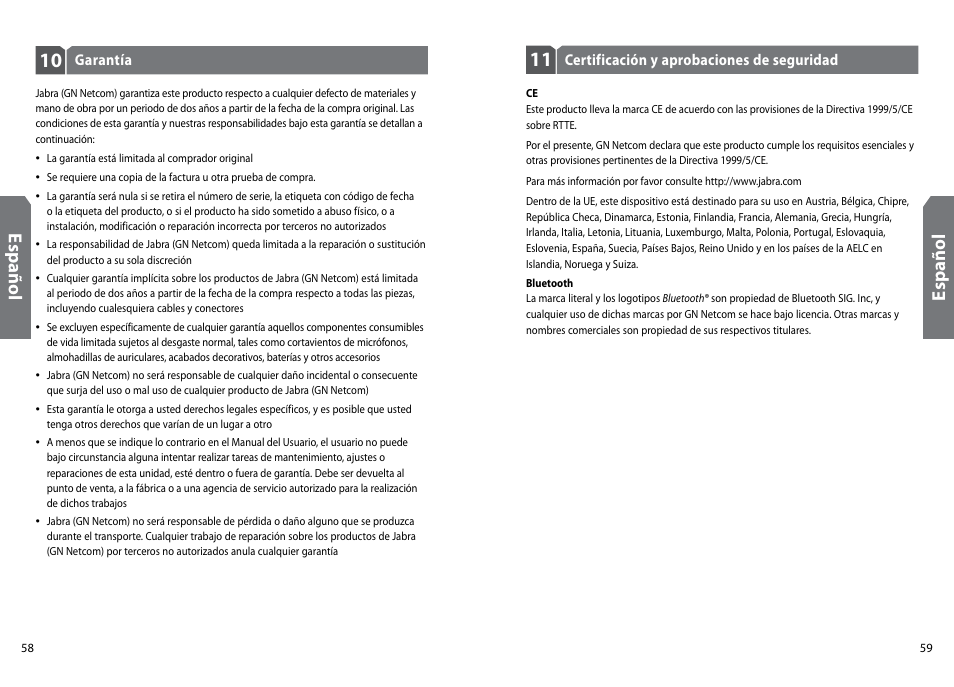 10 Garantía

Jabra (GN Netcom) garantiza este producto respecto a cualquier defecto de materiales y mano de obra por un periodo de dos años a partir de la fecha de la compra original. Las condiciones de esta garantía y nuestras responsabilidades bajo esta garantía se detallan a continuación:

• La garantía está limitada al comprador original
• Se requiere una copia de la factura u otra prueba de compra.
• La garantía será nula si se retira el número de serie, la etiqueta con código de fecha o la etiqueta del producto, o si el producto ha sido sometido a abuso físico, o a instalación, modificación o reparación incorrecta por terceros no autorizados
• La responsabilidad de Jabra (GN Netcom) queda limitada a la reparación o sustitución del producto a su sola discreción
• Cualquier garantía implícita sobre los productos de Jabra (GN Netcom) está limitada al periodo de dos años a partir de la fecha de la compra respecto a todas las piezas, incluyendo cualesquiera cables y conectores
• Se excluyen específicamente de cualquier garantía aquellos componentes consumibles de vida limitada sujetos al desgaste normal, tales como cortavientos de micrófonos, almohadillas de auriculares, acabados decorativos, baterías y otros accesorios
• Jabra (GN Netcom) no será responsable de cualquier daño incidental o consecuente que surja del uso o mal uso de cualquier producto de Jabra (GN Netcom)
• Esta garantía le otorga a usted derechos legales específicos, y es posible que usted tenga otros derechos que varían de un lugar a otro
• A menos que se indique lo contrario en el Manual del Usuario, el usuario no puede bajo circunstancia alguna intentar realizar tareas de mantenimiento, ajustes o reparaciones de esta unidad, esté dentro o fuera de garantía. Debe ser devuelta al punto de venta, a la fábrica o a una agencia de servicio autorizado para la realización de dichos trabajos
• Jabra (GN Netcom) no será responsable de pérdida o daño alguno que se produzca durante el transporte. Cualquier trabajo de reparación sobre los productos de Jabra (GN Netcom) por terceros no autorizados anula cualquier garantía

Español

58

11 Certificación y aprobaciones de seguridad

CE
Este producto lleva la marca CE de acuerdo con las provisiones de la Directiva 1999/5/CE sobre RTTE.

Por el presente, GN Netcom declara que este producto cumple los requisitos esenciales y otras provisiones pertinentes de la Directiva 1999/5/CE.

Para más información por favor consulte http://www.jabra.com

Dentro de la UE, este dispositivo está destinado para su uso en Austria, Bélgica, Chipre, República Checa, Dinamarca, Estonia, Finlandia, Francia, Alemania, Grecia, Hungría, Irlanda, Italia, Letonia, Lituania, Luxemburgo, Malta, Polonia, Portugal, Eslovaquia, Eslovenia, España, Suecia, Países Bajos, Reino Unido y en los países de la AELC en Islandia, Noruega y Suiza.

Bluetooth
La marca literal y los logotipos Bluetooth® son propiedad de Bluetooth SIG. Inc, y cualquier uso de dichas marcas por GN Netcom se hace bajo licencia. Otras marcas y nombres comerciales son propiedad de sus respectivos titulares.

Español

59